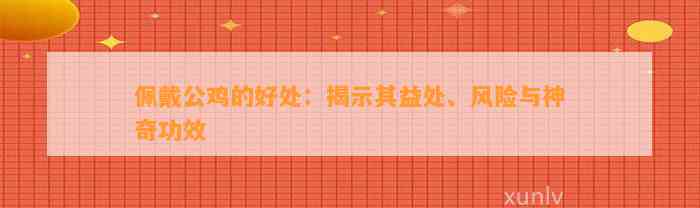 佩戴公鸡的好处：揭示其益处、风险与神奇功效

xunlv